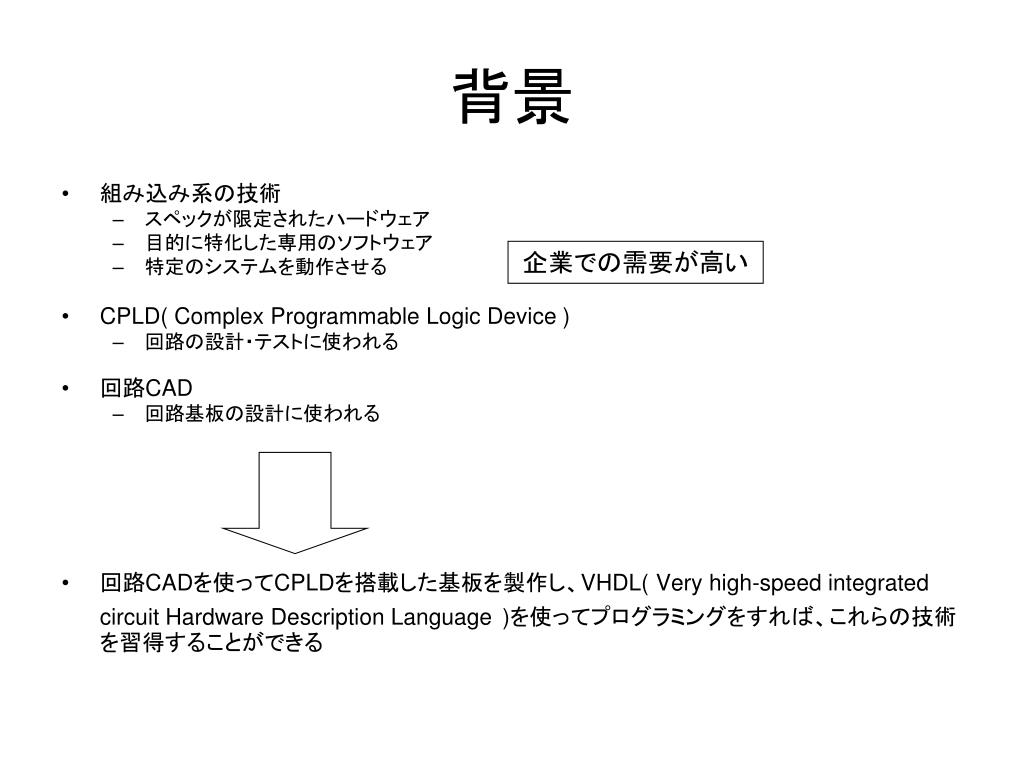 背景

• 組み込み系の技術
– スペックが限定されたハードウェア
– 目的に特化した専用のソフトウェア
– 特定のシステムを動作させる

企業での需要が高い

• CPLD( Complex Programmable Logic Device )
– 回路の設計・テストに使われる

• 回路CAD
– 回路基板の設計に使われる

• 回路CADを使ってCPLDを搭載した基板を製作し、VHDL( Very high-speed integrated circuit Hardware Description Language )を使ってプログラミングをすれば、これらの技術を習得することができる